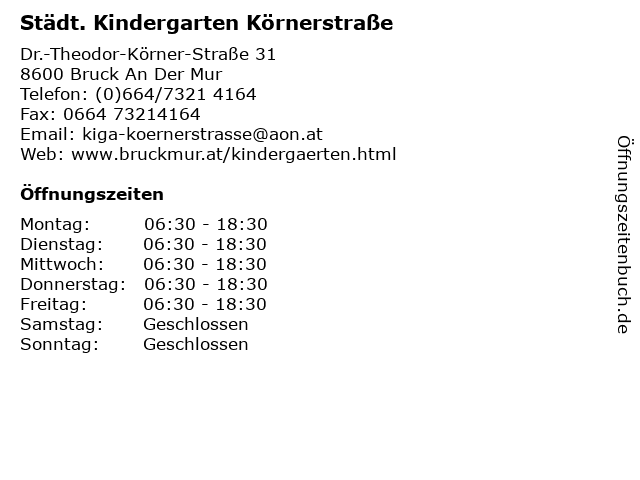 Städt. Kindergarten Körnerstraße

Dr.-Theodor-Körner-Straße 31
8600 Bruck An Der Mur
Telefon: (0)664/7321 4164
Fax: 0664 73214164
Email: kiga-koernerstrasse@aon.at
Web: www.bruckmur.at/kindergaerten.html

Öffnungszeiten

Montag: 06:30 - 18:30
Dienstag: 06:30 - 18:30
Mittwoch: 06:30 - 18:30
Donnerstag: 06:30 - 18:30
Freitag: 06:30 - 18:30
Samstag: Geschlossen
Sonntag: Geschlossen

Öffnungszeitenbuch.de